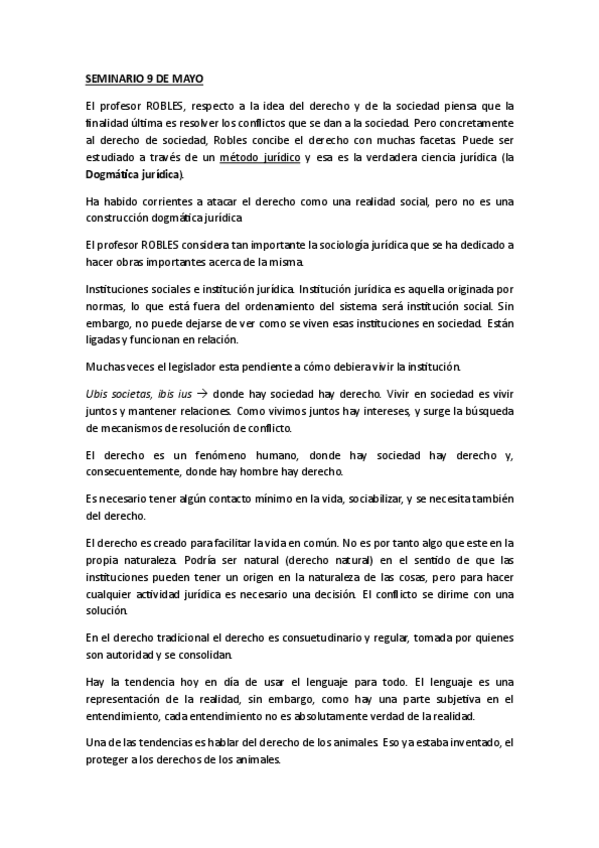 SEMINARIO 9 DE MAYO

El profesor ROBLES, respecto a la idea del derecho y de la sociedad piensa que la finalidad última es resolver los conflictos que se dan a la sociedad. Pero concretamente al derecho de sociedad, Robles concibe el derecho con muchas facetas. Puede ser estudiado a través de un método jurídico y esa es la verdadera ciencia jurídica (la Dogmática jurídica).

Ha habido corrientes a atacar el derecho como una realidad social, pero no es una construcción dogmática jurídica

El profesor ROBLES considera tan importante la sociología jurídica que se ha dedicado a hacer obras importantes acerca de la misma.

Instituciones sociales e institución jurídica. Institución jurídica es aquella originada por normas, lo que está fuera del ordenamiento del sistema será institución social. Sin embargo, no puede dejarse de ver como se viven esas instituciones en sociedad. Están ligadas y funcionan en relación.

Muchas veces el legislador esta pendiente a cómo debiera vivir la institución.

Ubis societas, ibis ius → donde hay sociedad hay derecho. Vivir en sociedad es vivir juntos y mantener relaciones. Como vivimos juntos hay intereses, y surge la búsqueda de mecanismos de resolución de conflicto.

El derecho es un fenómeno humano, donde hay sociedad hay derecho y, consecuentemente, donde hay hombre hay derecho.

Es necesario tener algún contacto mínimo en la vida, sociabilizar, y se necesita también del derecho.

El derecho es creado para facilitar la vida en común. No es por tanto algo que este en la propia naturaleza. Podría ser natural (derecho natural) en el sentido de que las instituciones pueden tener un origen en la naturaleza de las cosas, pero para hacer cualquier actividad jurídica es necesario una decisión. El conflicto se dirime con una solución.

En el derecho tradicional el derecho es consuetudinario y regular, tomada por quienes son autoridad y se consolidan.

Hay la tendencia hoy en día de usar el lenguaje para todo. El lenguaje es una representación de la realidad, sin embargo, como hay una parte subjetiva en el entendimiento, cada entendimiento no es absolutamente verdad de la realidad.

Una de las tendencias es hablar del derecho de los animales. Eso ya estaba inventado, el proteger a los derechos de los animales.